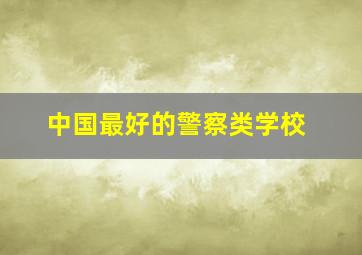 中国最好的警察类学校